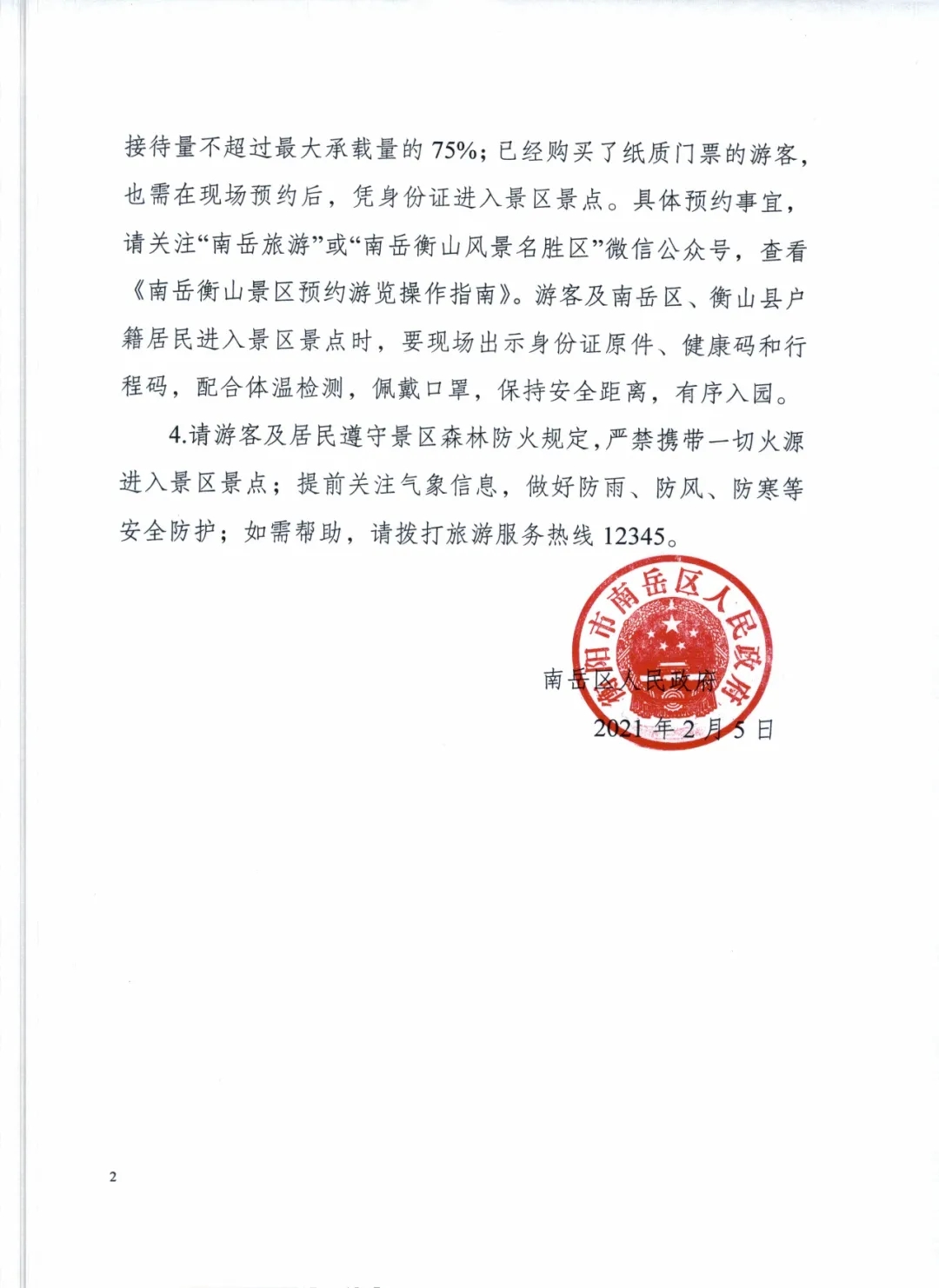 接待量不超过最大承载量的 75%；已经购买了纸质门票的游客，也需在现场预约后，凭身份证进入景区景点。具体预约事宜，请关注“南岳旅游”或“南岳衡山风景名胜区”微信公众号，查看《南岳衡山景区预约游览操作指南》。游客及南岳区、衡山县户籍居民进入景区景点时，要现场出示身份证原件、健康码和行程码，配合体温检测，佩戴口罩，保持安全距离，有序入园。

4.请游客及居民遵守景区森林防火规定，严禁携带一切火源进入景区景点；提前关注气象信息，做好防雨、防风、防寒等安全防护；如需帮助，请拨打旅游服务热线 12345。

衡阳市南岳区人民政府

南岳区人民政府
2021 年 2 月 5 日

2